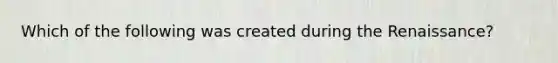 Which of the following was created during the Renaissance?